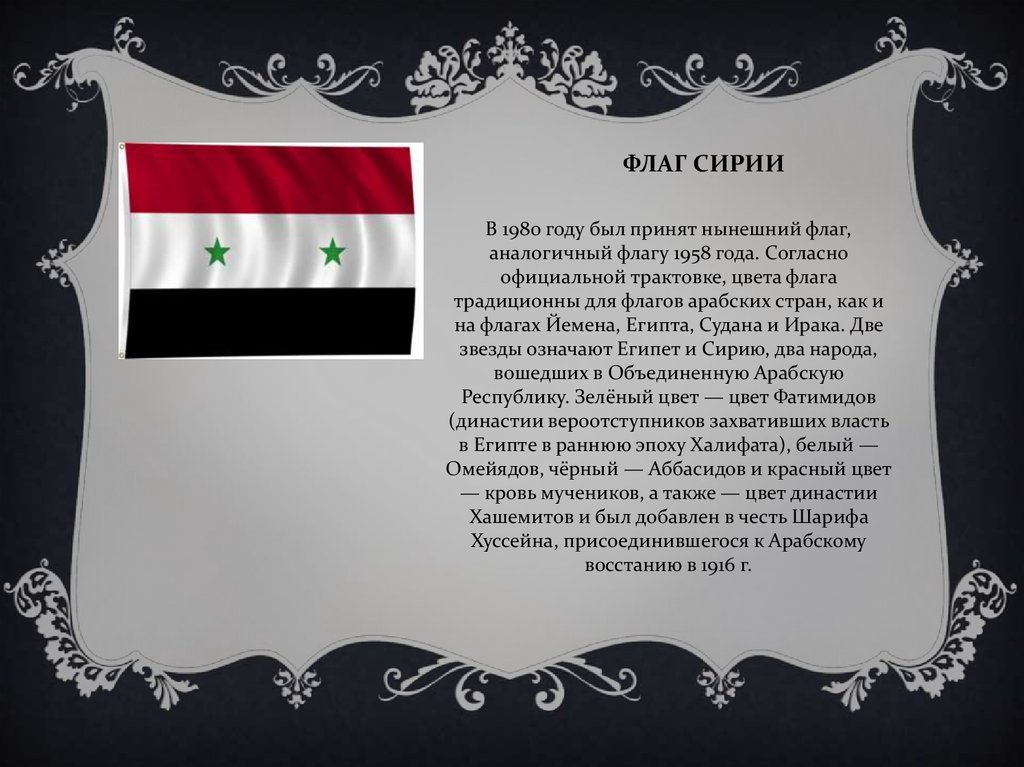 ФЛАГ СИРИИ

В 1980 году был принят нынешний флаг, аналогичный флагу 1958 года. Согласно официальной трактовке, цвета флага традиционны для флагов арабских стран, как и на флагах Йемена, Египта, Судана и Ирака. Две звезды означают Египет и Сирию, два народа, вошедших в Объединенную Арабскую Республику. Зелёный цвет — цвет Фатимидов (династии вероотступников захвативших власть в Египте в раннюю эпоху Халифата), белый — Омейядов, чёрный — Аббасидов и красный цвет — кровь мучеников, а также — цвет династии Хашемитов и был добавлен в честь Шарифа Хуссейна, присоединившегося к Арабскому восстанию в 1916 г.